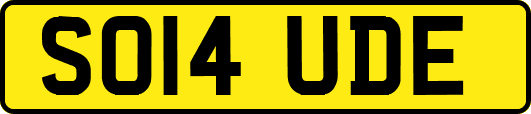 SO14 UDE